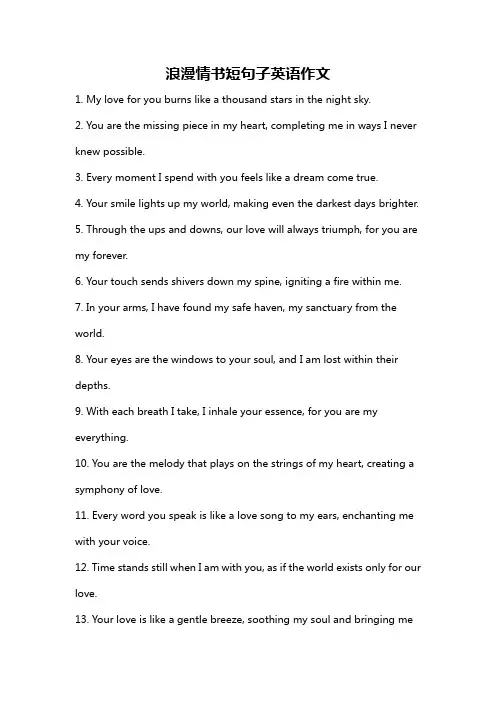 浪漫情书短句子英语作文

1. My love for you burns like a thousand stars in the night sky.

2. You are the missing piece in my heart, completing me in ways I never knew possible.

3. Every moment I spend with you feels like a dream come true.

4. Your smile lights up my world, making even the darkest days brighter.

5. Through the ups and downs, our love will always triumph, for you are my forever.

6. Your touch sends shivers down my spine, igniting a fire within me.

7. In your arms, I have found my safe haven, my sanctuary from the world.

8. Your eyes are the windows to your soul, and I am lost within their depths.

9. With each breath I take, I inhale your essence, for you are my everything.

10. You are the melody that plays on the strings of my heart, creating a symphony of love.

11. Every word you speak is like a love song to my ears, enchanting me with your voice.

12. Time stands still when I am with you, as if the world exists only for our love.

13. Your love is like a gentle breeze, soothing my soul and bringing me